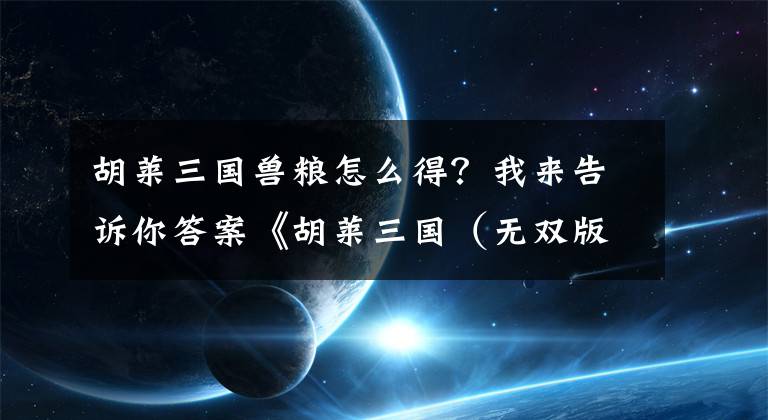 胡莱三国兽粮怎么得？我来告诉你答案《胡莱三国（无双版